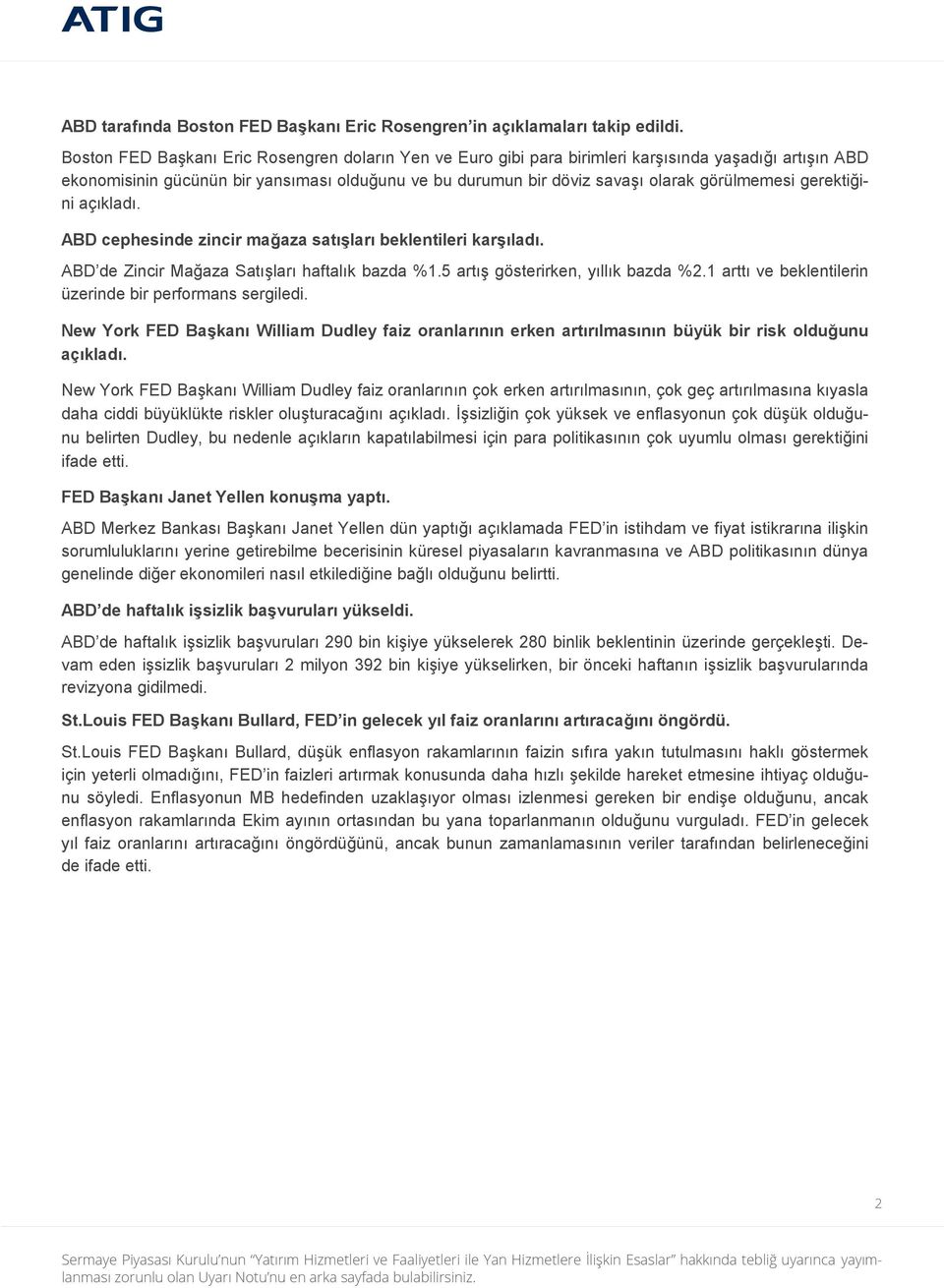 ATIG

ABD tarafında Boston FED Başkanı Eric Rosengren'in açıklamaları takip edildi.

Boston FED Başkanı Eric Rosengren doların Yen ve Euro gibi para birimleri karşısında yaşadığı artışın ABD ekonomisinin gücünün bir yansıması olduğunu ve bu durumun bir döviz savaşı olarak görülmemesi gerektiğini açıkladı.

ABD cephesinde zincir mağaza satışları beklentileri karşıladı.

ABD'de Zincir Mağaza Satışları haftalık bazda %1.5 artış gösterirken, yıllık bazda %2.1 arttı ve beklentilerin üzerinde bir performans sergiledi.

New York FED Başkanı William Dudley faiz oranlarının erken artırılmasının büyük bir risk olduğunu açıkladı.

New York FED Başkanı William Dudley faiz oranlarının çok erken artırılmasının, çok geç artırılmasına kıyasla daha ciddi büyüklükte riskler oluşturacağını açıkladı. İşsizliğin çok yüksek ve enflasyonun çok düşük olduğunu belirten Dudley, bu nedenle açıkların kapatılabilmesi için para politikasının çok uyumlu olması gerektiğini ifade etti.

FED Başkanı Janet Yellen konuşma yaptı.

ABD Merkez Bankası Başkanı Janet Yellen dün yaptığı açıklamada FED'in istihdam ve fiyat istikrarına ilişkin sorumluluklarını yerine getirebilme becerisinin küresel piyasaların kavranmasına ve ABD politikasının dünya genelinde diğer ekonomileri nasıl etkilediğine bağlı olduğunu belirtti.

ABD'de haftalık işsizlik başvuruları yükseldi.

ABD'de haftalık işsizlik başvuruları 290 bin kişiye yükselerek 280 binlik beklentinin üzerinde gerçekleşti. Devam eden işsizlik başvuruları 2 milyon 392 bin kişiye yükselirken, bir önceki haftanın işsizlik başvurularında revizyona gidilmedi.

St.Louis FED Başkanı Bullard, FED'in gelecek yıl faiz oranlarını artıracağını öngördü.

St.Louis FED Başkanı Bullard, düşük enflasyon rakamlarının faizin sıfıra yakın tutulmasını haklı göstermek için yeterli olmadığını, FED'in faizleri artırmak konusunda daha hızlı şekilde hareket etmesine ihtiyaç olduğunu söyledi. Enflasyonun MB hedefinden uzaklaşıyor olması izlenmesi gereken bir endişe olduğunu, ancak enflasyon rakamlarında Ekim ayının ortasından bu yana toparlanmanın olduğunu vurguladı. FED'in gelecek yıl faiz oranlarını artıracağını öngördüğünü, ancak bunun zamanlamasının veriler tarafından belirleneceğini de ifade etti.

2

Sermaye Piyasası Kurulu'nun "Yatırım Hizmetleri ve Faaliyetleri ile Yan Hizmetlere İlişkin Esaslar" hakkında tebliğ uyarınca yayımlanması zorunlu olan Uyarı Notu'nu en arka sayfada bulabilirsiniz.